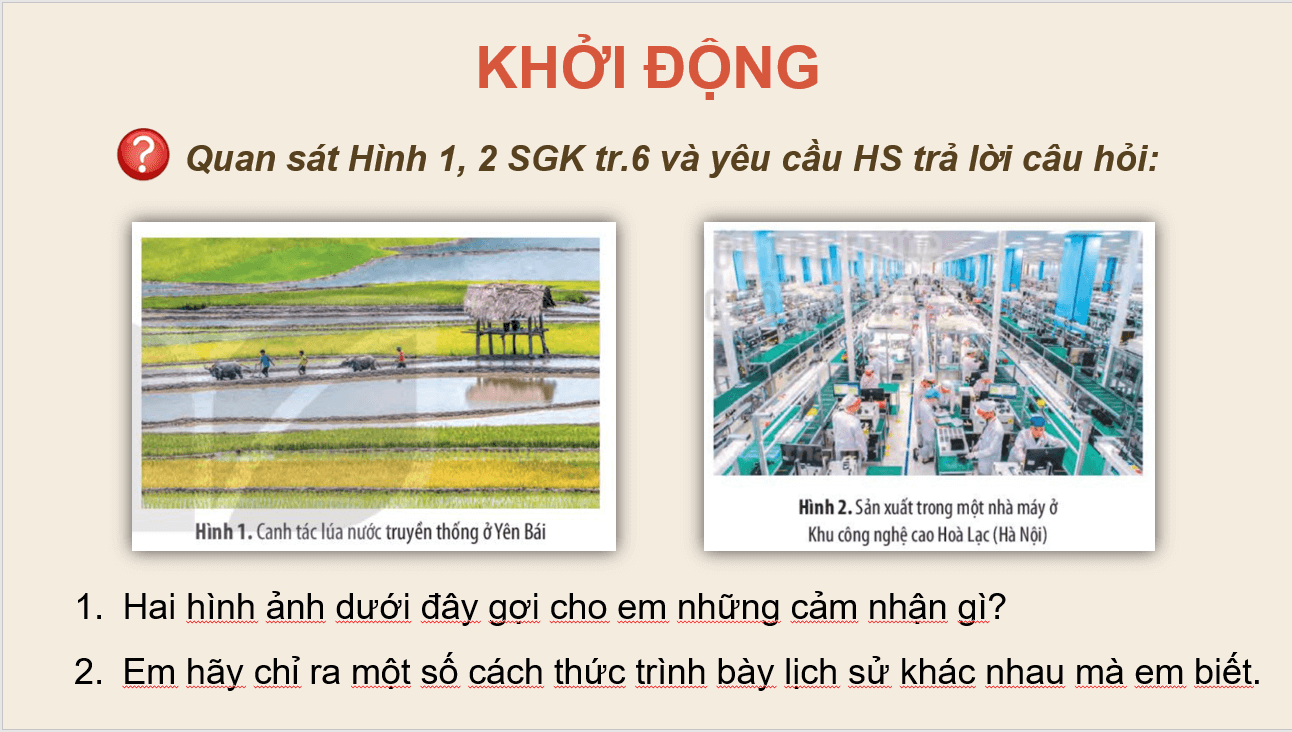 KHỞI ĐỘNG

Quan sát Hình 1, 2 SGK tr.6 và yêu cầu HS trả lời câu hỏi:

Hình 1. Canh tác lúa nước truyền thống ở Yên Bái

Hình 2. Sản xuất trong một nhà máy ở Khu công nghệ cao Hoà Lạc (Hà Nội)

1. Hai hình ảnh dưới đây gợi cho em những cảm nhận gì?

2. Em hãy chỉ ra một số cách thức trình bày lịch sử khác nhau mà em biết.